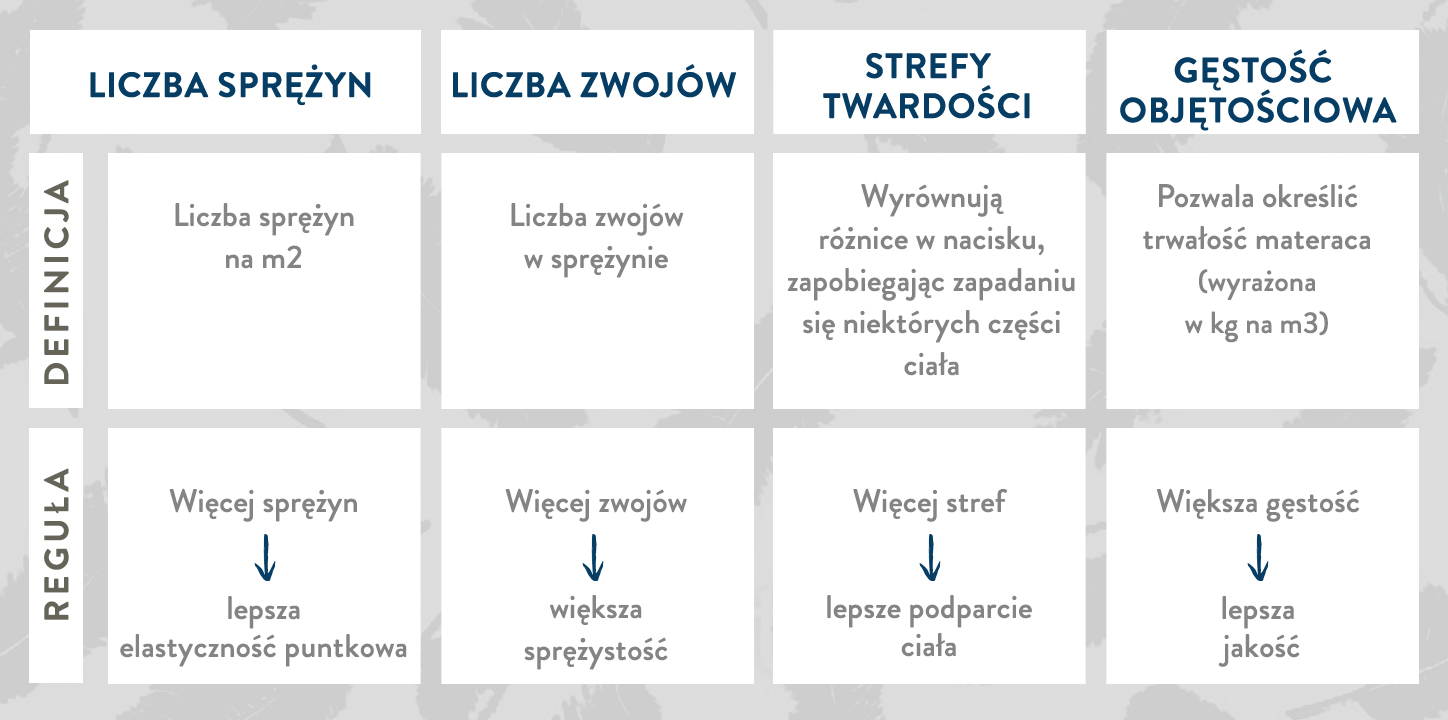 | | LICZBA SPRĘŻYN | LICZBA ZWOJÓW | STREFY TWARDOŚCI | GĘSTOŚĆ OBJĘTOŚCIOWA |
|---|---|---|---|---|
| DEFINICJA | Liczba sprężyn na m2 | Liczba zwojów w sprężynie | Wyrównują różnice w nacisku, zapobiegając zapadaniu się niektórych części ciała | Pozwala określić trwałość materaca (wyrażona w kg na m3) |
| REGUŁA | Więcej sprężyn ↓ lepsza elastyczność puntkowa | Więcej zwojów ↓ większa sprężystość | Więcej stref ↓ lepsze podparcie ciała | Większa gęstość ↓ lepsza jakość |